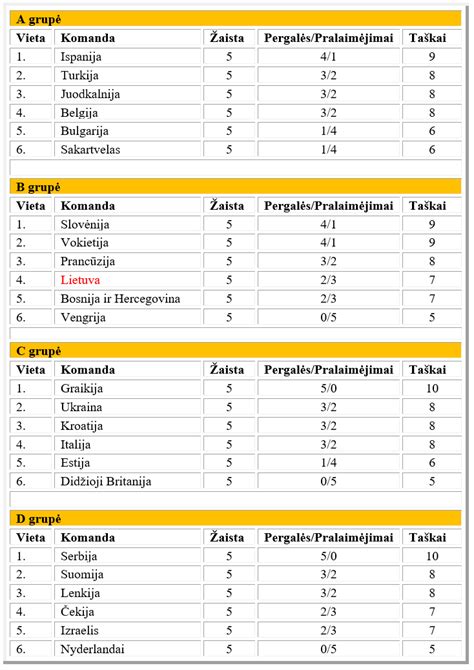 A grupė

| Vieta | Komanda | Žaista | Pergalės/Pralaimėjimai | Taškai |
|---|---|---|---|---|
| 1. | Ispanija | 5 | 4/1 | 9 |
| 2. | Turkija | 5 | 3/2 | 8 |
| 3. | Juodkalnija | 5 | 3/2 | 8 |
| 4. | Belgija | 5 | 3/2 | 8 |
| 5. | Bulgarija | 5 | 1/4 | 6 |
| 6. | Sakartvelas | 5 | 1/4 | 6 |

B grupė

| Vieta | Komanda | Žaista | Pergalės/Pralaimėjimai | Taškai |
|---|---|---|---|---|
| 1. | Slovėnija | 5 | 4/1 | 9 |
| 2. | Vokietija | 5 | 4/1 | 9 |
| 3. | Prancūzija | 5 | 3/2 | 8 |
| 4. | Lietuva | 5 | 2/3 | 7 |
| 5. | Bosnija ir Hercegovina | 5 | 2/3 | 7 |
| 6. | Vengrija | 5 | 0/5 | 5 |

C grupė

| Vieta | Komanda | Žaista | Pergalės/Pralaimėjimai | Taškai |
|---|---|---|---|---|
| 1. | Graikija | 5 | 5/0 | 10 |
| 2. | Ukraina | 5 | 3/2 | 8 |
| 3. | Kroatija | 5 | 3/2 | 8 |
| 4. | Italija | 5 | 3/2 | 8 |
| 5. | Estija | 5 | 1/4 | 6 |
| 6. | Didžioji Britanija | 5 | 0/5 | 5 |

D grupė

| Vieta | Komanda | Žaista | Pergalės/Pralaimėjimai | Taškai |
|---|---|---|---|---|
| 1. | Serbija | 5 | 5/0 | 10 |
| 2. | Suomija | 5 | 3/2 | 8 |
| 3. | Lenkija | 5 | 3/2 | 8 |
| 4. | Čekija | 5 | 2/3 | 7 |
| 5. | Izraelis | 5 | 2/3 | 7 |
| 6. | Nyderlandai | 5 | 0/5 | 5 |